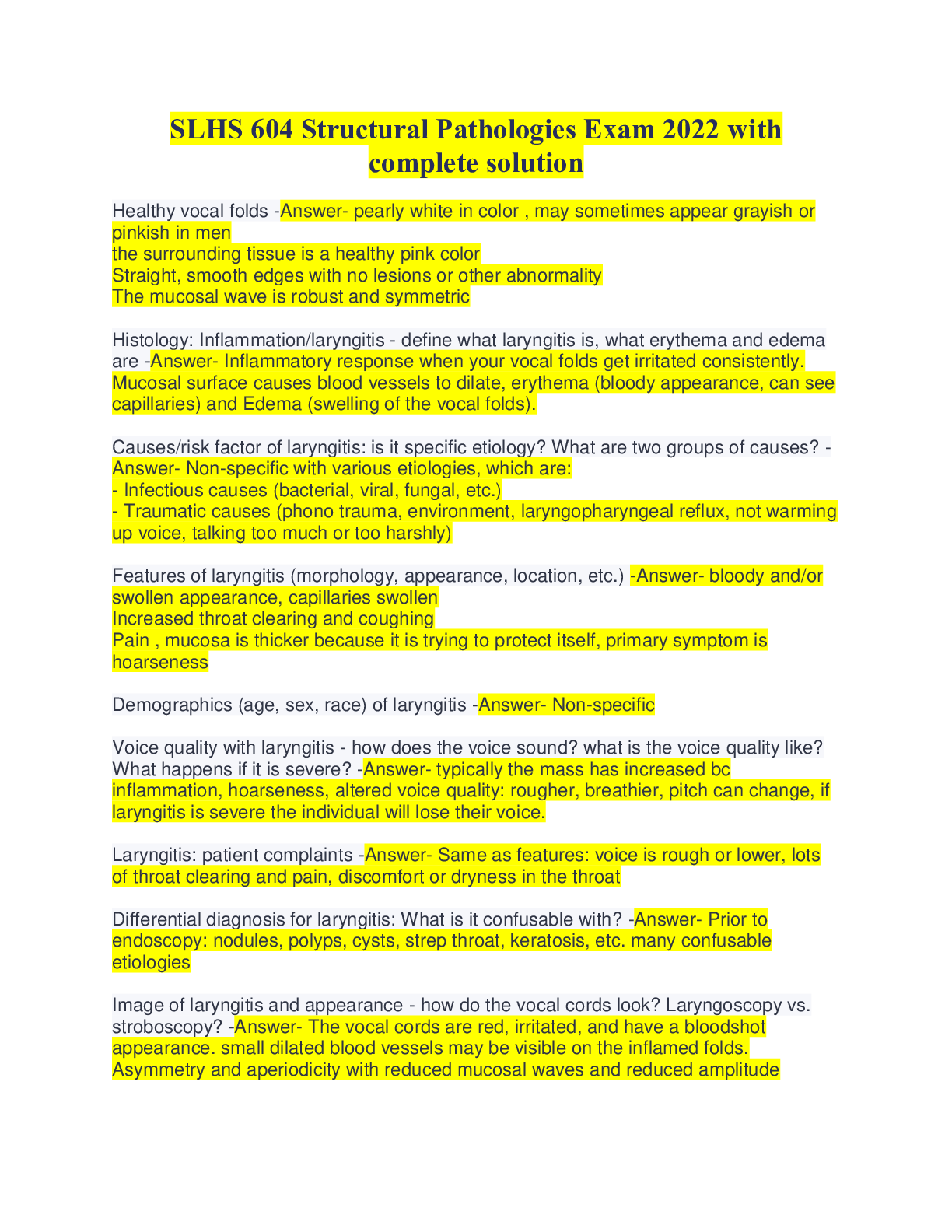 SLHS 604 Structural Pathologies Exam 2022 with complete solution

Healthy vocal folds -Answer- pearly white in color , may sometimes appear grayish or pinkish in men
the surrounding tissue is a healthy pink color
Straight, smooth edges with no lesions or other abnormality
The mucosal wave is robust and symmetric

Histology: Inflammation/laryngitis - define what laryngitis is, what erythema and edema are -Answer- Inflammatory response when your vocal folds get irritated consistently. Mucosal surface causes blood vessels to dilate, erythema (bloody appearance, can see capillaries) and Edema (swelling of the vocal folds).

Causes/risk factor of laryngitis: is it specific etiology? What are two groups of causes? -Answer- Non-specific with various etiologies, which are:
- Infectious causes (bacterial, viral, fungal, etc.)
- Traumatic causes (phono trauma, environment, laryngopharyngeal reflux, not warming up voice, talking too much or too harshly)

Features of laryngitis (morphology, appearance, location, etc.) -Answer- bloody and/or swollen appearance, capillaries swollen
Increased throat clearing and coughing
Pain , mucosa is thicker because it is trying to protect itself, primary symptom is hoarseness

Demographics (age, sex, race) of laryngitis -Answer- Non-specific

Voice quality with laryngitis - how does the voice sound? what is the voice quality like? What happens if it is severe? -Answer- typically the mass has increased bc inflammation, hoarseness, altered voice quality: rougher, breathier, pitch can change, if laryngitis is severe the individual will lose their voice.

Laryngitis: patient complaints -Answer- Same as features: voice is rough or lower, lots of throat clearing and pain, discomfort or dryness in the throat

Differential diagnosis for laryngitis: What is it confusable with? -Answer- Prior to endoscopy: nodules, polyps, cysts, strep throat, keratosis, etc. many confusable etiologies

Image of laryngitis and appearance - how do the vocal cords look? Laryngoscopy vs. stroboscopy? -Answer- The vocal cords are red, irritated, and have a bloodshot appearance. small dilated blood vessels may be visible on the inflamed folds. Asymmetry and aperiodicity with reduced mucosal waves and reduced amplitude